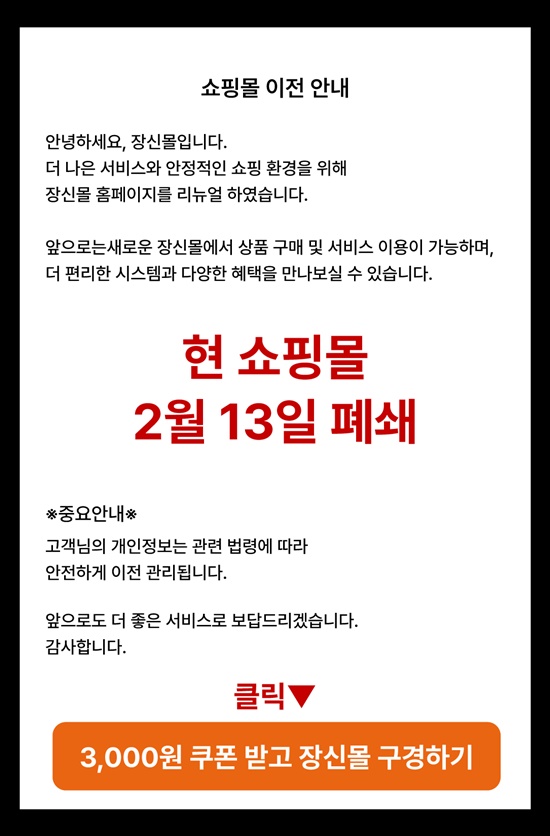 쇼핑몰 이전 안내

안녕하세요, 장신몰입니다.
더 나은 서비스와 안정적인 쇼핑 환경을 위해
장신몰 홈페이지를 리뉴얼 하였습니다.

앞으로는새로운 장신몰에서 상품 구매 및 서비스 이용이 가능하며,
더 편리한 시스템과 다양한 혜택을 만나보실 수 있습니다.

현 쇼핑몰
2월 13일 폐쇄

※중요안내※
고객님의 개인정보는 관련 법령에 따라
안전하게 이전 관리됩니다.

앞으로도 더 좋은 서비스로 보답드리겠습니다.
감사합니다.

클릭▼

3,000원 쿠폰 받고 장신몰 구경하기